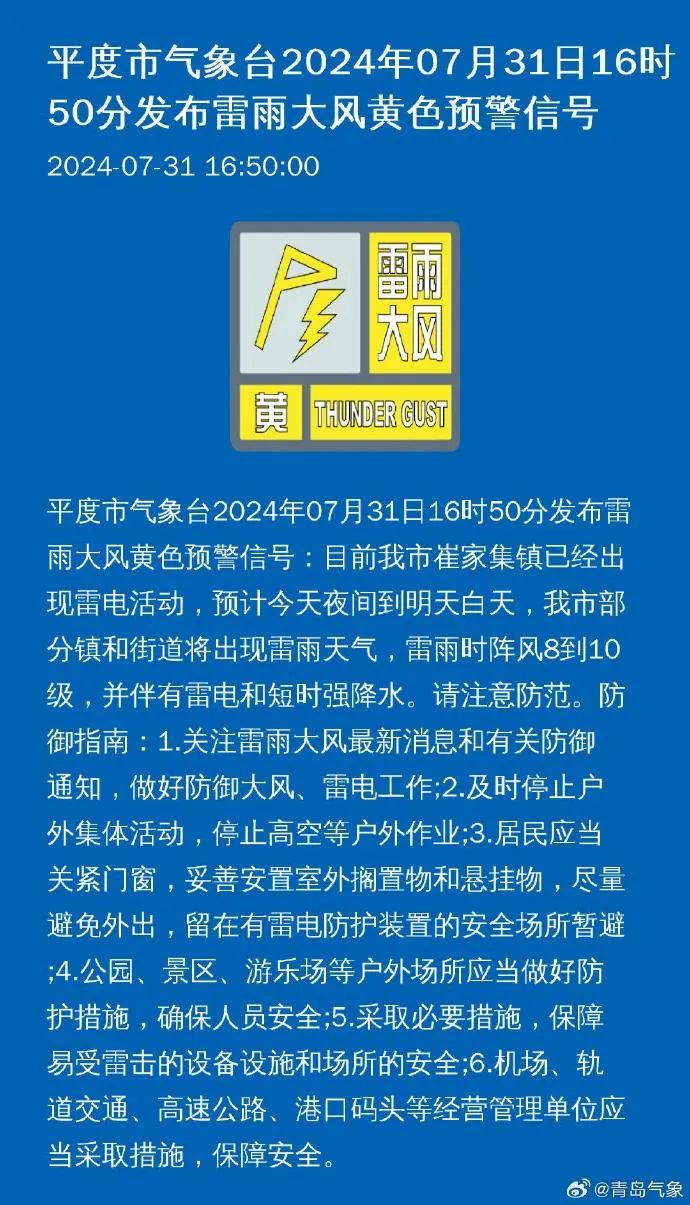 平度市气象台2024年07月31日16时50分发布雷雨大风黄色预警信号

2024-07-31 16:50:00

雷雨大风

黄 THUNDER GUST

平度市气象台2024年07月31日16时50分发布雷雨大风黄色预警信号：目前我市崔家集镇已经出现雷电活动，预计今天夜间到明天白天，我市部分镇和街道将出现雷雨天气，雷雨时阵风8到10级，并伴有雷电和短时强降水。请注意防范。防御指南：1.关注雷雨大风最新消息和有关防御通知，做好防御大风、雷电工作;2.及时停止户外集体活动，停止高空等户外作业;3.居民应当关紧门窗，妥善安置室外搁置物和悬挂物，尽量避免外出，留在有雷电防护装置的安全场所暂避;4.公园、景区、游乐场等户外场所应当做好防护措施，确保人员安全;5.采取必要措施，保障易受雷击的设备设施和场所的安全;6.机场、轨道交通、高速公路、港口码头等经营管理单位应当采取措施，保障安全。

@青岛气象